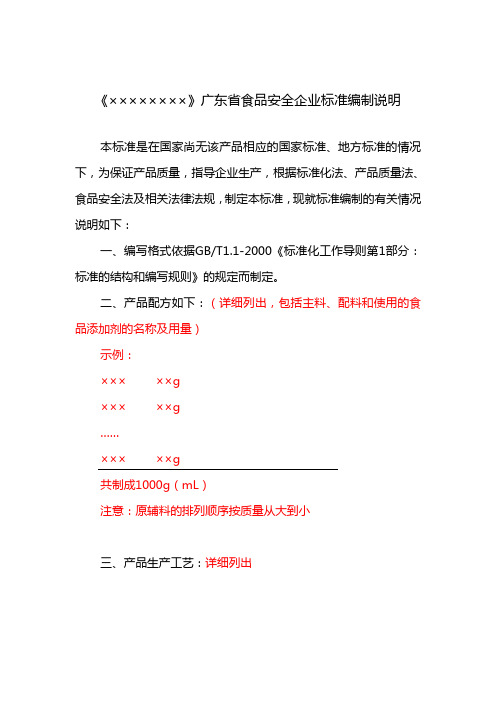 《×××××××××》广东省食品安全企业标准编制说明

本标准是在国家尚无该产品相应的国家标准、地方标准的情况下，为保证产品质量，指导企业生产，根据标准化法、产品质量法、食品安全法及相关法律法规，制定本标准，现就标准编制的有关情况说明如下：

一、编写格式依据GB/T1.1-2000《标准化工作导则第1部分：标准的结构和编写规则》的规定而制定。

二、产品配方如下：（详细列出，包括主料、配料和使用的食品添加剂的名称及用量）

示例：

××× ××g

××× ××g

……

××× ××g

共制成1000g（mL）

注意：原辅料的排列顺序按质量从大到小

三、产品生产工艺：详细列出